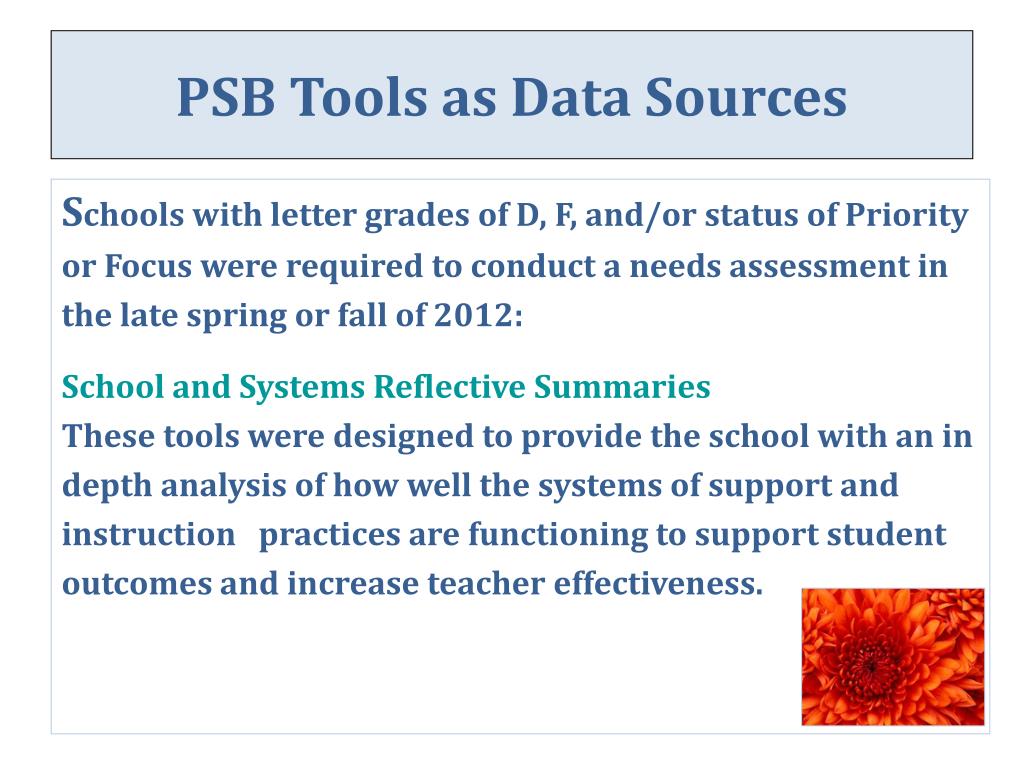 PSB Tools as Data Sources

Schools with letter grades of D, F, and/or status of Priority or Focus were required to conduct a needs assessment in the late spring or fall of 2012:

School and Systems Reflective Summaries
These tools were designed to provide the school with an in depth analysis of how well the systems of support and instruction practices are functioning to support student outcomes and increase teacher effectiveness.